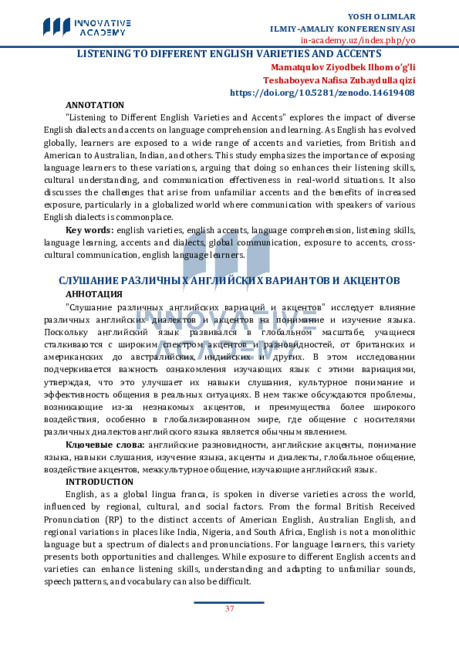 INNOVATIVE ACADEMY

YOSH OLIMLAR
ILMIY-AMALIY KONFERENSIYASI
in-academy.uz/index.php/yo

LISTENING TO DIFFERENT ENGLISH VARIETIES AND ACCENTS

Mamatqulov Ziyodbek Ilhom o'g'li
Teshaboyeva Nafisa Zubaydulla qizi
https://doi.org/10.5281/zenodo.14619408

ANNOTATION

"Listening to Different English Varieties and Accents" explores the impact of diverse English dialects and accents on language comprehension and learning. As English has evolved globally, learners are exposed to a wide range of accents and varieties, from British and American to Australian, Indian, and others. This study emphasizes the importance of exposing language learners to these variations, arguing that doing so enhances their listening skills, cultural understanding, and communication effectiveness in real-world situations. It also discusses the challenges that arise from unfamiliar accents and the benefits of increased exposure, particularly in a globalized world where communication with speakers of various English dialects is commonplace.

Key words: english varieties, english accents, language comprehension, listening skills, language learning, accents and dialects, global communication, exposure to accents, cross-cultural communication, english language learners.

СЛУШАНИЕ РАЗЛИЧНЫХ АНГЛИЙСКИХ ВАРИАНТОВ И АКЦЕНТОВ

АННОТАЦИЯ

"Слушание различных английских вариаций и акцентов" исследует влияние различных английских диалектов и акцентов на понимание и изучение языка. Поскольку английский язык развивался в глобальном масштабе, учащиеся сталкиваются с широким спектром акцентов и разновидностей, от британских и американских до австралийских, индийских и других. В этом исследовании подчеркивается важность ознакомления изучающих язык с этими вариациями, утверждая, что это улучшает их навыки слушания, культурное понимание и эффективность общения в реальных ситуациях. В нем также обсуждаются проблемы, возникающие из-за незнакомых акцентов, и преимущества более широкого воздействия, особенно в глобализированном мире, где общение с носителями различных диалектов английского языка является обычным явлением.

Ключевые слова: английские разновидности, английские акценты, понимание языка, навыки слушания, изучение языка, акценты и диалекты, глобальное общение, воздействие акцентов, межкультурное общение, изучающие английский язык.

INTRODUCTION

English, as a global lingua franca, is spoken in diverse varieties across the world, influenced by regional, cultural, and social factors. From the formal British Received Pronunciation (RP) to the distinct accents of American English, Australian English, and regional variations in places like India, Nigeria, and South Africa, English is not a monolithic language but a spectrum of dialects and pronunciations. For language learners, this variety presents both opportunities and challenges. While exposure to different English accents and varieties can enhance listening skills, understanding and adapting to unfamiliar sounds, speech patterns, and vocabulary can also be difficult.

37